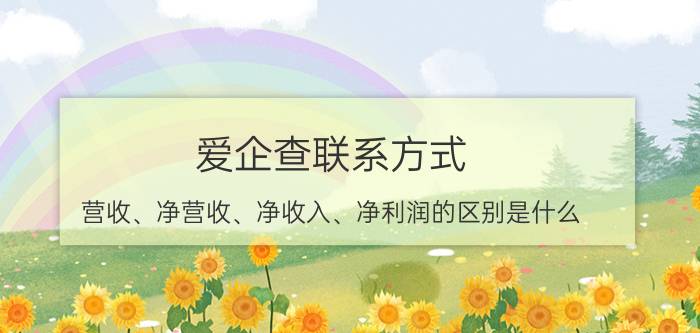 爱企查联系方式

营收、净营收、净收入、净利润的区别是什么